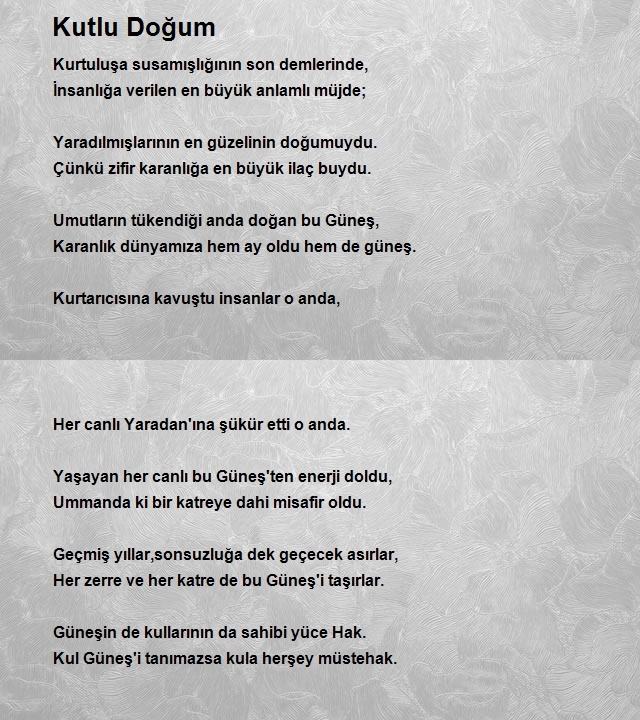 Kutlu Doğum

Kurtuluşa susamışlığının son demlerinde,
İnsanlığa verilen en büyük anlamlı müjde;

Yaradılmışlarının en güzelinin doğumuydu.
Çünkü zifir karanlığa en büyük ilaç buydu.

Umutların tükendiği anda doğan bu Güneş,
Karanlık dünyamıza hem ay oldu hem de güneş.

Kurtarıcısına kavuştu insanlar o anda,

Her canlı Yaradan'ına şükür etti o anda.

Yaşayan her canlı bu Güneş'ten enerji doldu,
Ummanda ki bir katreye dahi misafir oldu.

Geçmiş yıllar,sonsuzluğa dek geçecek asırlar,
Her zerre ve her katre de bu Güneş'i taşırlar.

Güneşin de kullarının da sahibi yüce Hak.
Kul Güneş'i tanımazsa kula herşey müstehak.